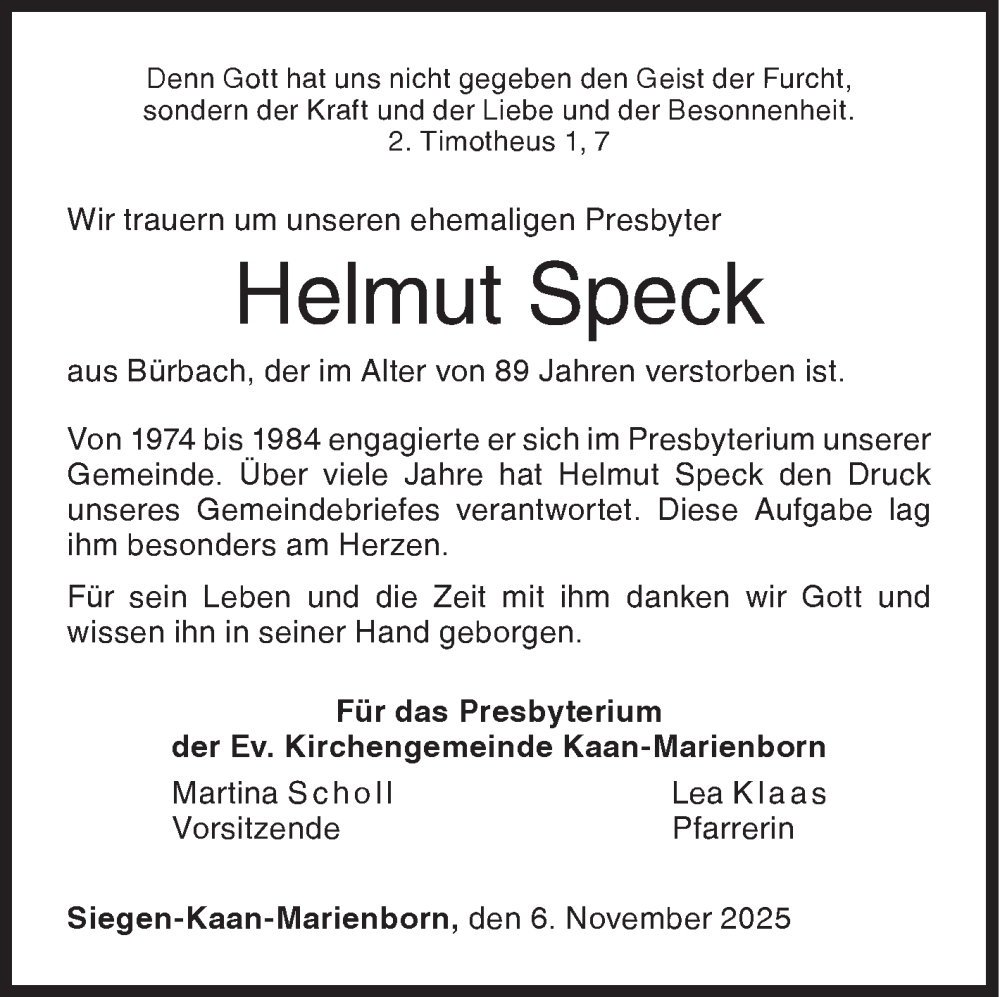 Denn Gott hat uns nicht gegeben den Geist der Furcht, sondern der Kraft und der Liebe und der Besonnenheit.
2. Timotheus 1, 7

Wir trauern um unseren ehemaligen Presbyter

Helmut Speck

aus Bürbach, der im Alter von 89 Jahren verstorben ist.

Von 1974 bis 1984 engagierte er sich im Presbyterium unserer Gemeinde. Über viele Jahre hat Helmut Speck den Druck unseres Gemeindebriefes verantwortet. Diese Aufgabe lag ihm besonders am Herzen.

Für sein Leben und die Zeit mit ihm danken wir Gott und wissen ihn in seiner Hand geborgen.

Für das Presbyterium
der Ev. Kirchengemeinde Kaan-Marienborn

Martina Scholl
Vorsitzende

Lea Klaas
Pfarrerin

Siegen-Kaan-Marienborn, den 6. November 2025